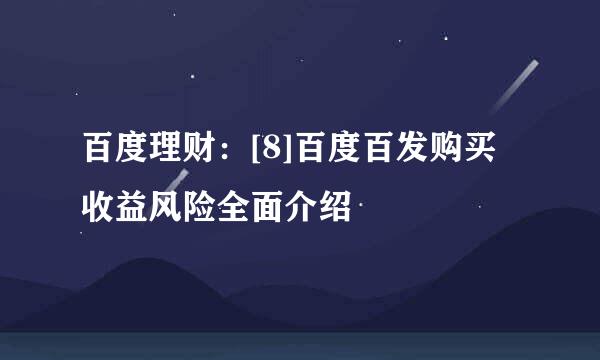 百度理财：[8]百度百发购买收益风险全面介绍